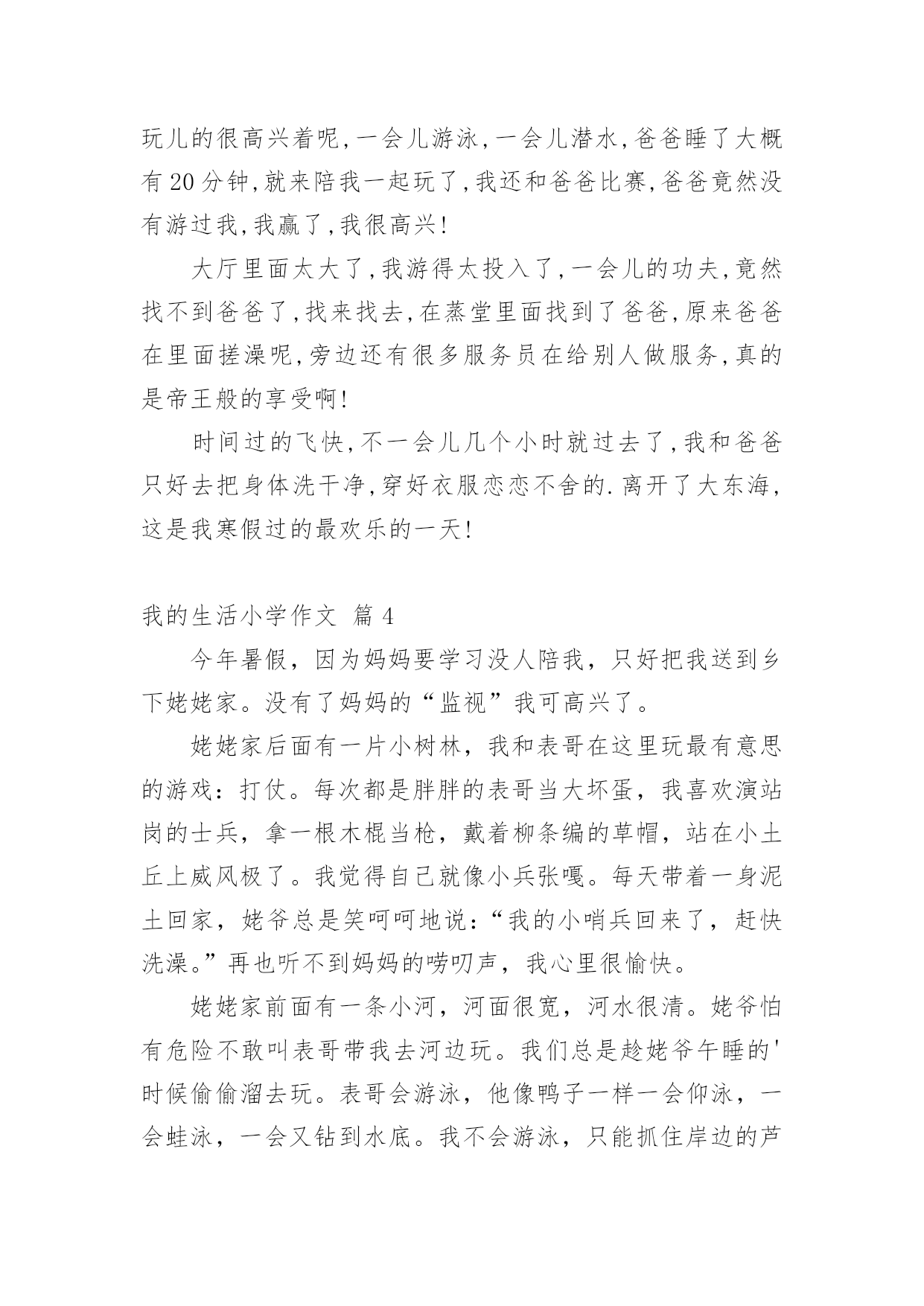 玩儿的很高兴着呢,一会儿游泳,一会儿潜水,爸爸睡了大概有20分钟,就来陪我一起玩了,我还和爸爸比赛,爸爸竟然没有游过我,我赢了,我很高兴!

大厅里面太大了,我游得太投入了,一会儿的功夫,竟然找不到爸爸了,找来找去,在蒸堂里面找到了爸爸,原来爸爸在里面搓澡呢,旁边还有很多服务员在给别人做服务,真的是帝王般的享受啊!

时间过的飞快,不一会儿几个小时就过去了,我和爸爸只好去把身体洗干净,穿好衣服恋恋不舍的.离开了大东海,这是我寒假过的最欢乐的一天!

我的生活小学作文 篇4

今年暑假，因为妈妈要学习没人陪我，只好把我送到乡下姥姥家。没有了妈妈的“监视”我可高兴了。

姥姥家后面有一片小树林，我和表哥在这里玩最有意思的游戏：打仗。每次都是胖胖的表哥当大坏蛋，我喜欢演站岗的士兵，拿一根木棍当枪，戴着柳条编的草帽，站在小土丘上威风极了。我觉得自己就像小兵张嘎。每天带着一身泥土回家，姥爷总是笑呵呵地说：“我的小哨兵回来了，赶快洗澡。”再也听不到妈妈的唠叨声，我心里很愉快。

姥姥家前面有一条小河，河面很宽，河水很清。姥爷怕有危险不敢叫表哥带我去河边玩。我们总是趁姥爷午睡的'时候偷偷溜去玩。表哥会游泳，他像鸭子一样一会仰泳，一会蛙泳，一会又钻到水底。我不会游泳，只能抓住岸边的芦